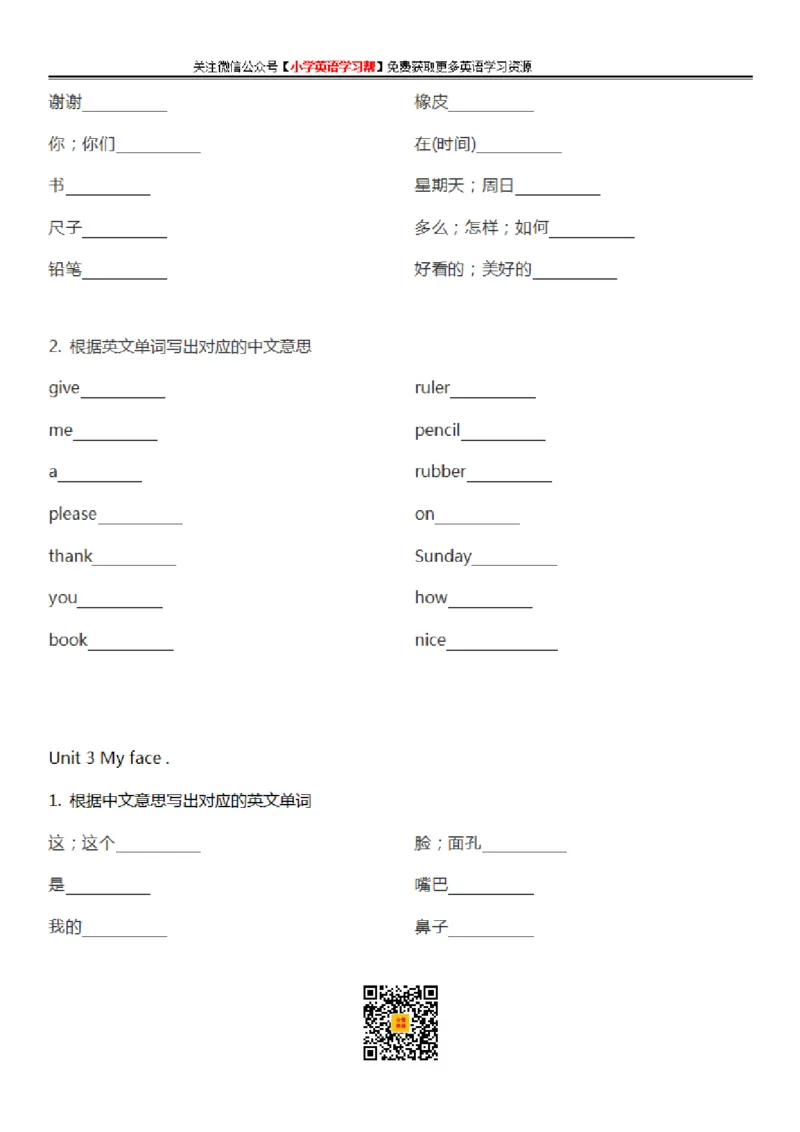 关注微信公众号【小学英语学习帮】免费获取更多英语学习资源

谢谢__________

你；你们__________

书__________

尺子__________

铅笔__________

橡皮__________

在(时间)__________

星期天；周日__________

多么；怎样；如何__________

好看的；美好的__________

2. 根据英文单词写出对应的中文意思

give__________

me__________

a__________

please__________

thank__________

you__________

book__________

ruler__________

pencil__________

rubber__________

on__________

Sunday__________

how__________

nice__________

Unit 3 My face .

1. 根据中文意思写出对应的英文单词

这；这个__________

是__________

我的__________

脸；面孔__________

嘴巴__________

鼻子__________